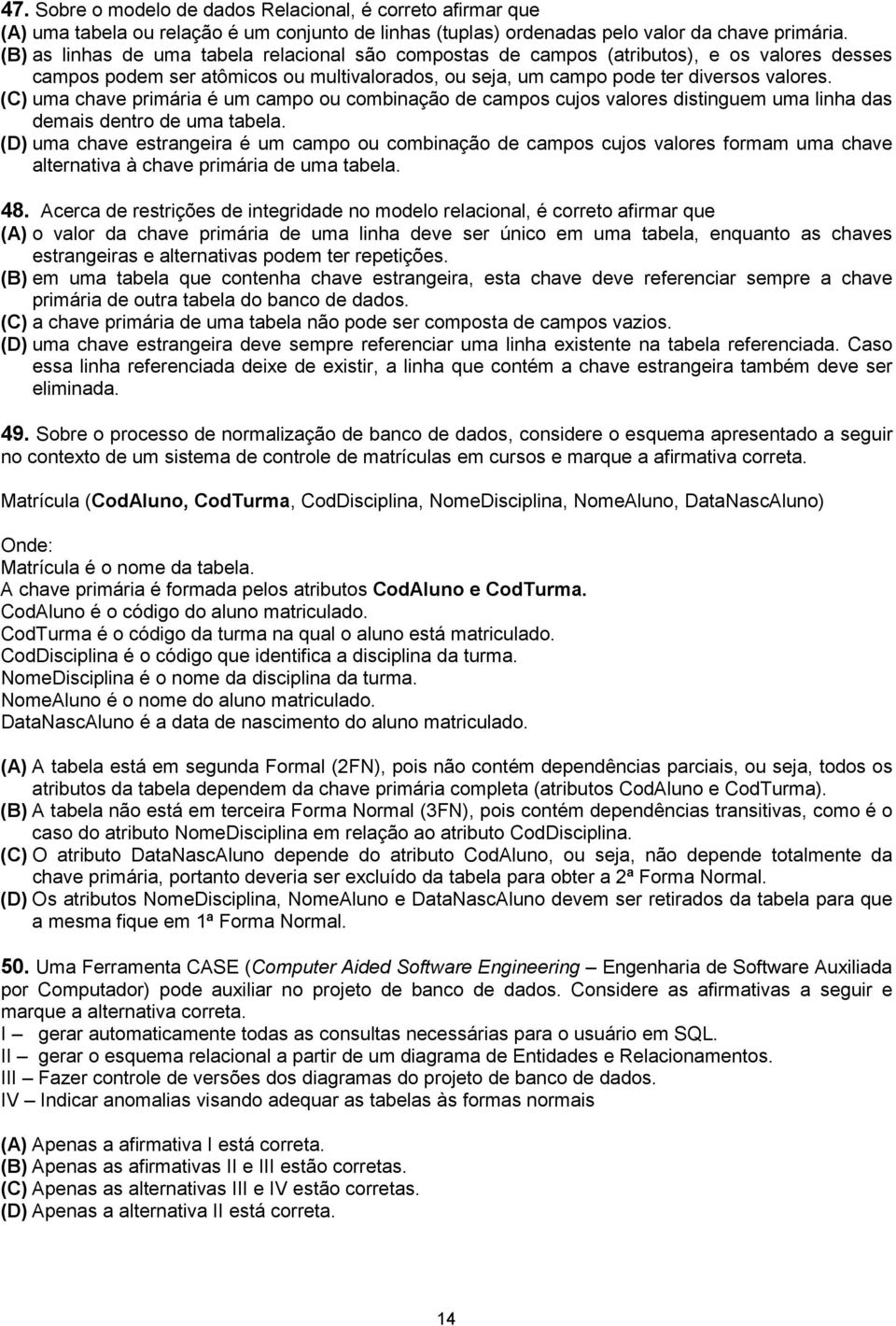 47. Sobre o modelo de dados Relacional, é correto afirmar que
(A) uma tabela ou relação é um conjunto de linhas (tuplas) ordenadas pelo valor da chave primária.
(B) as linhas de uma tabela relacional são compostas de campos (atributos), e os valores desses campos podem ser atômicos ou multivalorados, ou seja, um campo pode ter diversos valores.
(C) uma chave primária é um campo ou combinação de campos cujos valores distinguem uma linha das demais dentro de uma tabela.
(D) uma chave estrangeira é um campo ou combinação de campos cujos valores formam uma chave alternativa à chave primária de uma tabela.

48. Acerca de restrições de integridade no modelo relacional, é correto afirmar que
(A) o valor da chave primária de uma linha deve ser único em uma tabela, enquanto as chaves estrangeiras e alternativas podem ter repetições.
(B) em uma tabela que contenha chave estrangeira, esta chave deve referenciar sempre a chave primária de outra tabela do banco de dados.
(C) a chave primária de uma tabela não pode ser composta de campos vazios.
(D) uma chave estrangeira deve sempre referenciar uma linha existente na tabela referenciada. Caso essa linha referenciada deixe de existir, a linha que contém a chave estrangeira também deve ser eliminada.

49. Sobre o processo de normalização de banco de dados, considere o esquema apresentado a seguir no contexto de um sistema de controle de matrículas em cursos e marque a afirmativa correta.

Matrícula (CodAluno, CodTurma, CodDisciplina, NomeDisciplina, NomeAluno, DataNascAluno)

Onde:
Matrícula é o nome da tabela.
A chave primária é formada pelos atributos CodAluno e CodTurma.
CodAluno é o código do aluno matriculado.
CodTurma é o código da turma na qual o aluno está matriculado.
CodDisciplina é o código que identifica a disciplina da turma.
NomeDisciplina é o nome da disciplina da turma.
NomeAluno é o nome do aluno matriculado.
DataNascAluno é a data de nascimento do aluno matriculado.

(A) A tabela está em segunda Formal (2FN), pois não contém dependências parciais, ou seja, todos os atributos da tabela dependem da chave primária completa (atributos CodAluno e CodTurma).
(B) A tabela não está em terceira Forma Normal (3FN), pois contém dependências transitivas, como é o caso do atributo NomeDisciplina em relação ao atributo CodDisciplina.
(C) O atributo DataNascAluno depende do atributo CodAluno, ou seja, não depende totalmente da chave primária, portanto deveria ser excluído da tabela para obter a 2ª Forma Normal.
(D) Os atributos NomeDisciplina, NomeAluno e DataNascAluno devem ser retirados da tabela para que a mesma fique em 1ª Forma Normal.

50. Uma Ferramenta CASE (Computer Aided Software Engineering – Engenharia de Software Auxiliada por Computador) pode auxiliar no projeto de banco de dados. Considere as afirmativas a seguir e marque a alternativa correta.
I – gerar automaticamente todas as consultas necessárias para o usuário em SQL.
II – gerar o esquema relacional a partir de um diagrama de Entidades e Relacionamentos.
III – Fazer controle de versões dos diagramas do projeto de banco de dados.
IV – Indicar anomalias visando adequar as tabelas às formas normais

(A) Apenas a afirmativa I está correta.
(B) Apenas as afirmativas II e III estão corretas.
(C) Apenas as alternativas III e IV estão corretas.
(D) Apenas a alternativa II está correta.

14